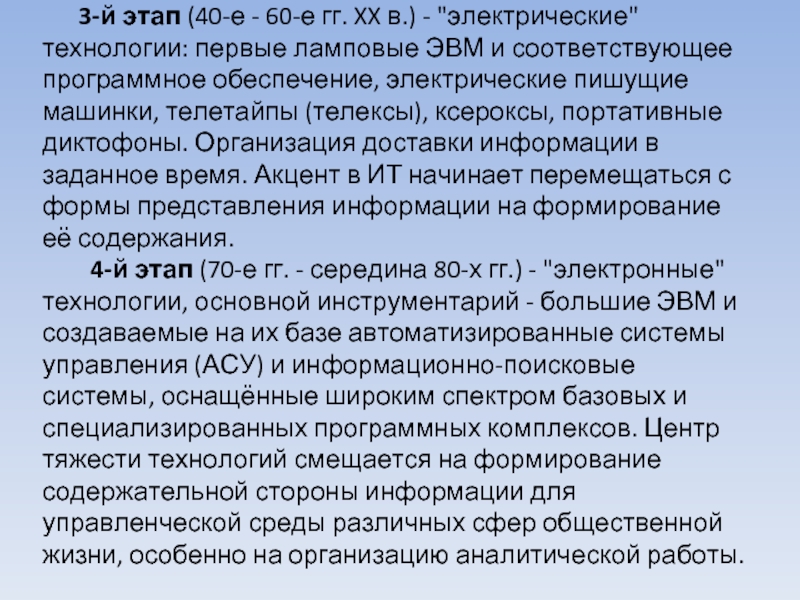 3-й этап (40-е - 60-е гг. XX в.) - "электрические" технологии: первые ламповые ЭВМ и соответствующее программное обеспечение, электрические пишущие машинки, телетайпы (телексы), ксероксы, портативные диктофоны. Организация доставки информации в заданное время. Акцент в ИТ начинает перемещаться с формы представления информации на формирование её содержания.

4-й этап (70-е гг. - середина 80-х гг.) - "электронные" технологии, основной инструментарий - большие ЭВМ и создаваемые на их базе автоматизированные системы управления (АСУ) и информационно-поисковые системы, оснащённые широким спектром базовых и специализированных программных комплексов. Центр тяжести технологий смещается на формирование содержательной стороны информации для управленческой среды различных сфер общественной жизни, особенно на организацию аналитической работы.